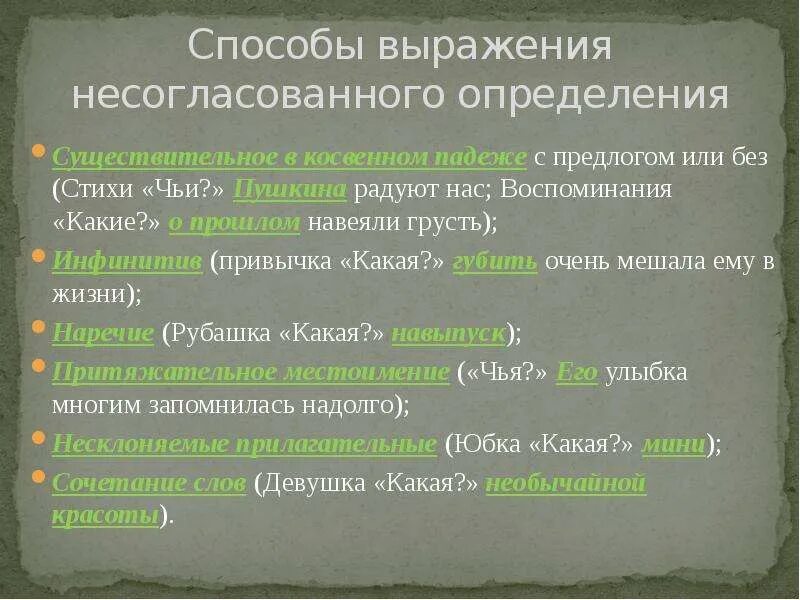 Способы выражения несогласованного определения

Существительное в косвенном падеже с предлогом или без (Стихи «Чьи?» Пушкина радуют нас; Воспоминания «Какие?» о прошлом навеяли грусть);

Инфинитив (привычка «Какая?» губить очень мешала ему в жизни);

Наречие (Рубашка «Какая?» навыпуск);

Притяжательное местоимение («Чья?» Его улыбка многим запомнилась надолго);

Несклоняемые прилагательные (Юбка «Какая?» мини);

Сочетание слов (Девушка «Какая?» необычайной красоты).